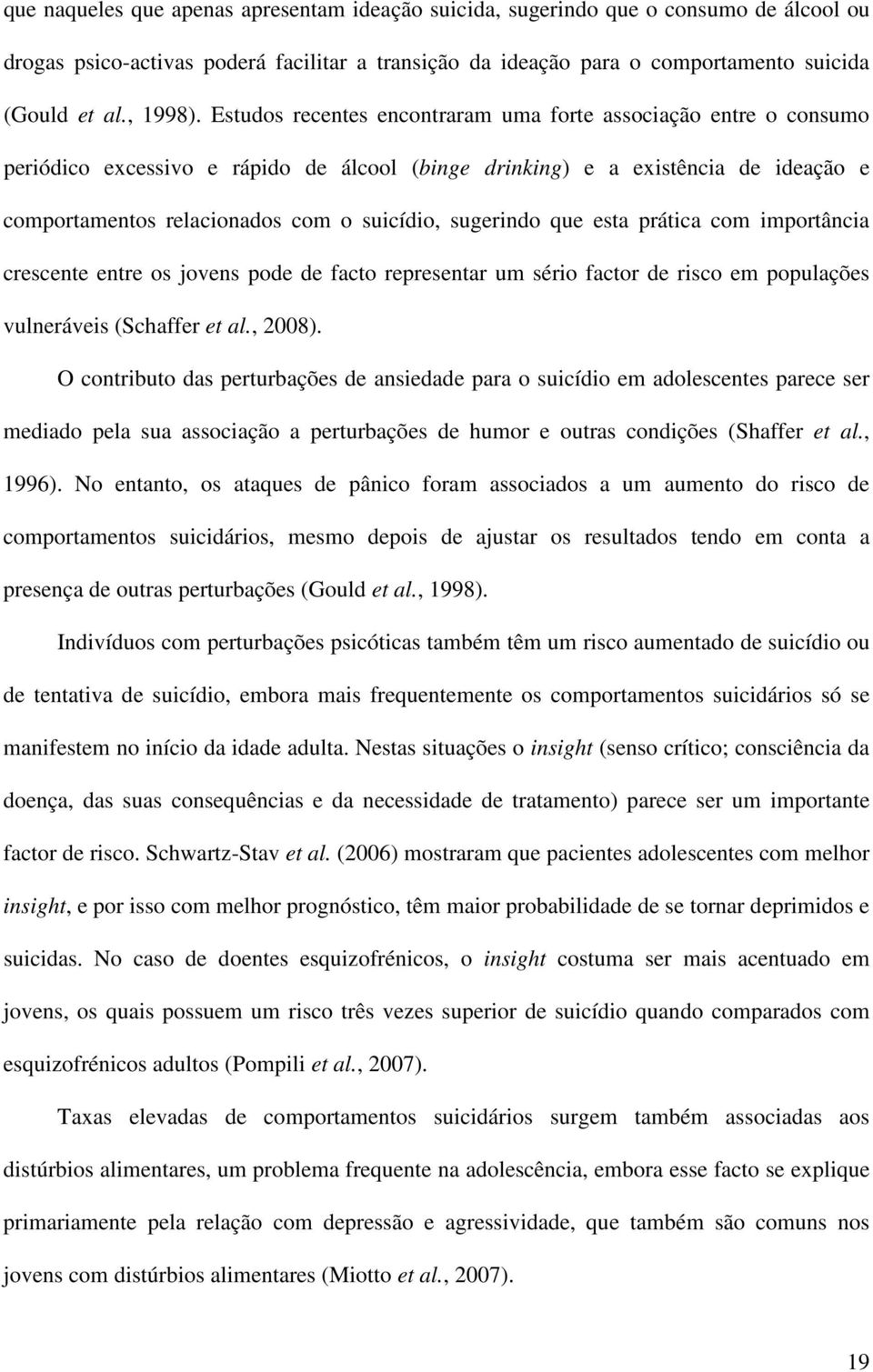 que naqueles que apenas apresentam ideação suicida, sugerindo que o consumo de álcool ou drogas psico-activas poderá facilitar a transição da ideação para o comportamento suicida (Gould et al., 1998). Estudos recentes encontraram uma forte associação entre o consumo periódico excessivo e rápido de álcool (binge drinking) e a existência de ideação e comportamentos relacionados com o suicídio, sugerindo que esta prática com importância crescente entre os jovens pode de facto representar um sério factor de risco em populações vulneráveis (Schaffer et al., 2008).

O contributo das perturbações de ansiedade para o suicídio em adolescentes parece ser mediado pela sua associação a perturbações de humor e outras condições (Shaffer et al., 1996). No entanto, os ataques de pânico foram associados a um aumento do risco de comportamentos suicidários, mesmo depois de ajustar os resultados tendo em conta a presença de outras perturbações (Gould et al., 1998).

Indivíduos com perturbações psicóticas também têm um risco aumentado de suicídio ou de tentativa de suicídio, embora mais frequentemente os comportamentos suicidários só se manifestem no início da idade adulta. Nestas situações o insight (senso crítico; consciência da doença, das suas consequências e da necessidade de tratamento) parece ser um importante factor de risco. Schwartz-Stav et al. (2006) mostraram que pacientes adolescentes com melhor insight, e por isso com melhor prognóstico, têm maior probabilidade de se tornar deprimidos e suicidas. No caso de doentes esquizofrénicos, o insight costuma ser mais acentuado em jovens, os quais possuem um risco três vezes superior de suicídio quando comparados com esquizofrénicos adultos (Pompili et al., 2007).

Taxas elevadas de comportamentos suicidários surgem também associadas aos distúrbios alimentares, um problema frequente na adolescência, embora esse facto se explique primariamente pela relação com depressão e agressividade, que também são comuns nos jovens com distúrbios alimentares (Miotto et al., 2007).

19